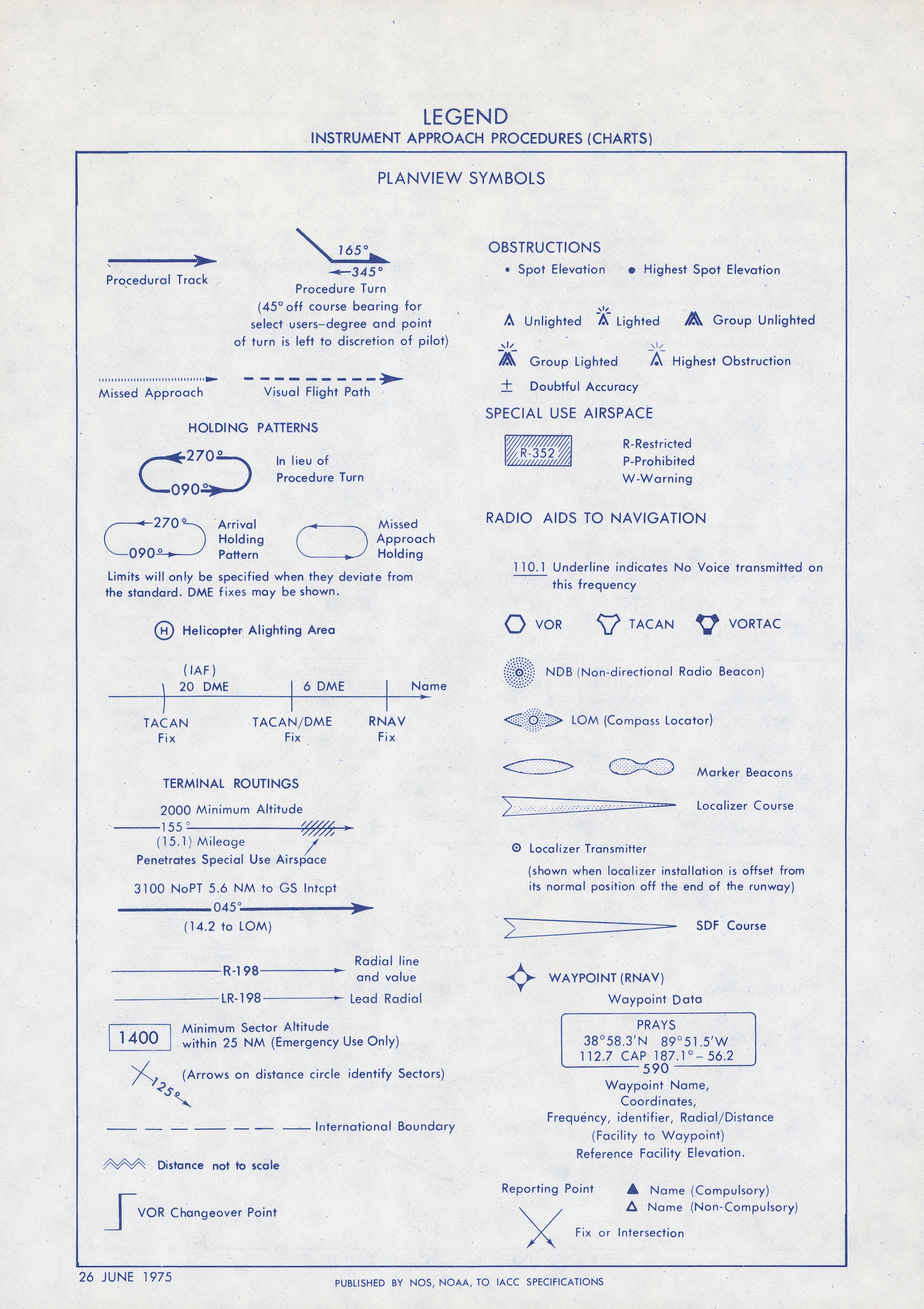 LEGEND
INSTRUMENT APPROACH PROCEDURES (CHARTS)

PLANVIEW SYMBOLS

Procedural Track

165°
345°
Procedure Turn
(45° off course bearing for select users–degree and point of turn is left to discretion of pilot)

Missed Approach

Visual Flight Path

HOLDING PATTERNS

270°
090°
In lieu of Procedure Turn

270°
090°
Arrival Holding Pattern

Missed Approach Holding

Limits will only be specified when they deviate from the standard. DME fixes may be shown.

H Helicopter Alighting Area

(IAF)
20 DME
6 DME
Name
TACAN Fix
TACAN/DME Fix
RNAV Fix

TERMINAL ROUTINGS

2000 Minimum Altitude
155°
(15.1) Mileage
Penetrates Special Use Airspace

3100 NoPT 5.6 NM to GS Intcpt
045°
(14.2 to LOM)

R-198
Radial line and value

LR-198
Lead Radial

1400
Minimum Sector Altitude within 25 NM (Emergency Use Only)

125°
(Arrows on distance circle identify Sectors)

International Boundary

Distance not to scale

VOR Changeover Point

OBSTRUCTIONS
Spot Elevation
Highest Spot Elevation

Unlighted
Lighted
Group Unlighted

Group Lighted
Highest Obstruction

± Doubtful Accuracy

SPECIAL USE AIRSPACE

R-352
R-Restricted
P-Prohibited
W-Warning

RADIO AIDS TO NAVIGATION

110.1 Underline indicates No Voice transmitted on this frequency

VOR
TACAN
VORTAC

NDB (Non-directional Radio Beacon)

LOM (Compass Locator)

Marker Beacons

Localizer Course

Localizer Transmitter
(shown when localizer installation is offset from its normal position off the end of the runway)

SDF Course

WAYPOINT (RNAV)
Waypoint Data

PRAYS
38°58.3′N 89°51.5′W
112.7 CAP 187.1° – 56.2
590

Waypoint Name,
Coordinates,
Frequency, identifier, Radial/Distance
(Facility to Waypoint)
Reference Facility Elevation.

Reporting Point
Name (Compulsory)
Name (Non-Compulsory)

Fix or Intersection

26 JUNE 1975

PUBLISHED BY NOS, NOAA, TO IACC SPECIFICATIONS